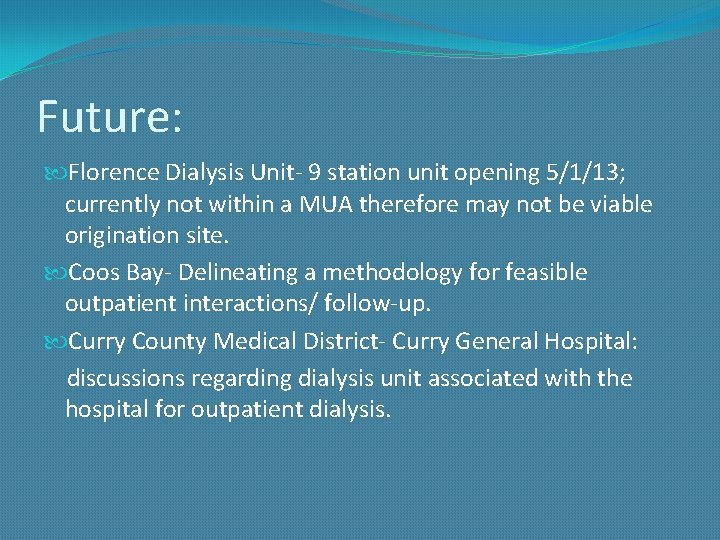 Future:

Florence Dialysis Unit- 9 station unit opening 5/1/13; currently not within a MUA therefore may not be viable origination site.

Coos Bay- Delineating a methodology for feasible outpatient interactions/ follow-up.

Curry County Medical District- Curry General Hospital: discussions regarding dialysis unit associated with the hospital for outpatient dialysis.